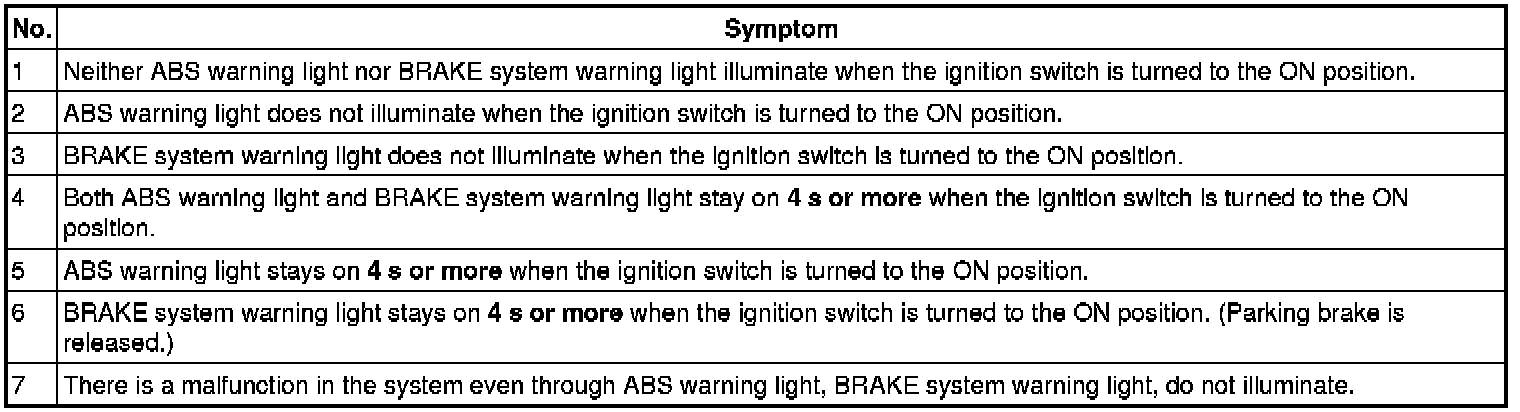 | No. | Symptom |
|---|---|
| 1 | Neither ABS warning light nor BRAKE system warning light illuminate when the ignition switch is turned to the ON position. |
| 2 | ABS warning light does not illuminate when the ignition switch is turned to the ON position. |
| 3 | BRAKE system warning light does not illuminate when the ignition switch is turned to the ON position. |
| 4 | Both ABS warning light and BRAKE system warning light stay on 4 s or more when the ignition switch is turned to the ON position. |
| 5 | ABS warning light stays on 4 s or more when the ignition switch is turned to the ON position. |
| 6 | BRAKE system warning light stays on 4 s or more when the ignition switch is turned to the ON position. (Parking brake is released.) |
| 7 | There is a malfunction in the system even through ABS warning light, BRAKE system warning light, do not illuminate. |